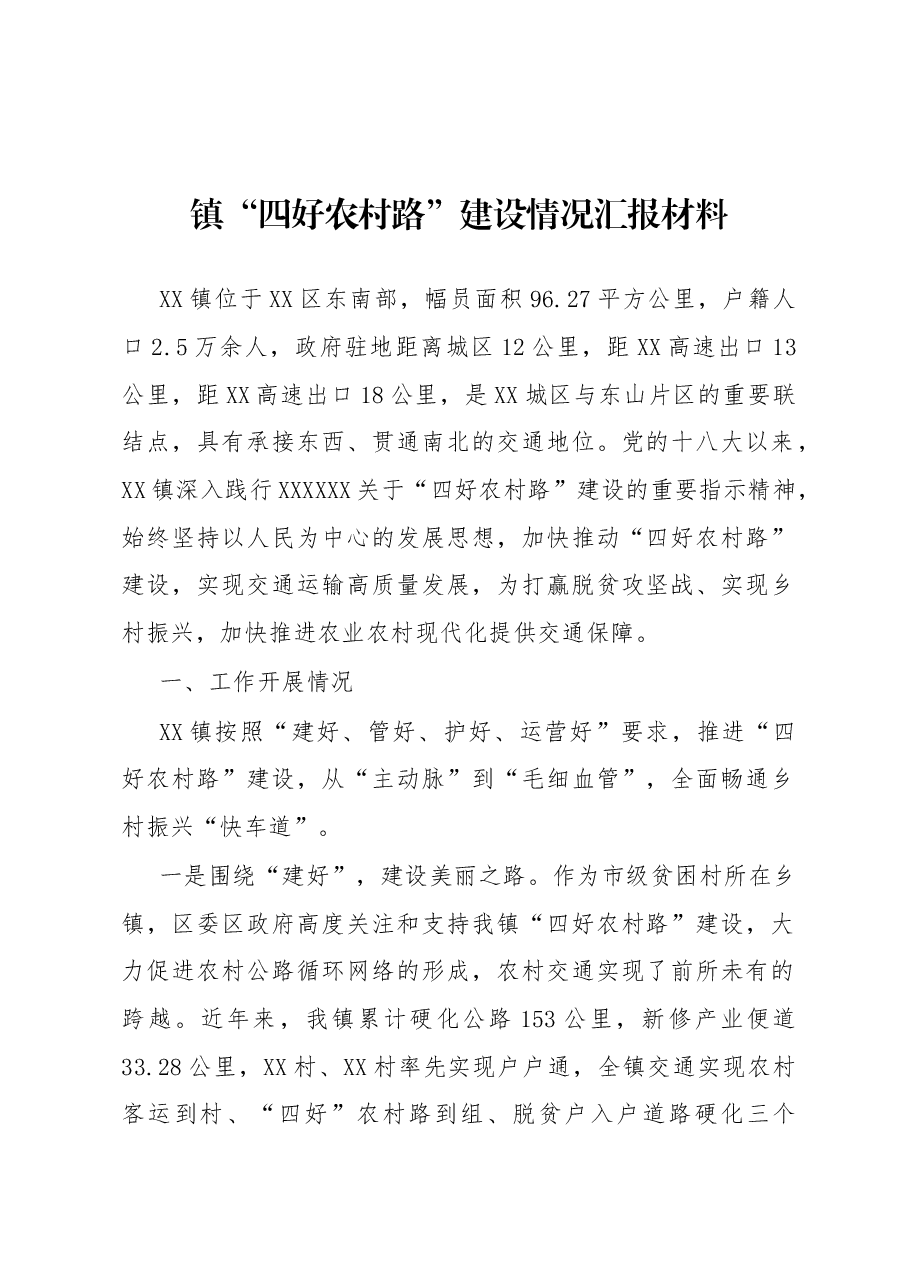 镇“四好农村路”建设情况汇报材料

XX镇位于XX区东南部，幅员面积96.27平方公里，户籍人口2.5万余人，政府驻地距离城区12公里，距XX高速出口13公里，距XX高速出口18公里，是XX城区与东山片区的重要联结点，具有承接东西、贯通南北的交通地位。党的十八大以来，XX镇深入践行XXXXXX关于“四好农村路”建设的重要指示精神，始终坚持以人民为中心的发展思想，加快推动“四好农村路”建设，实现交通运输高质量发展，为打赢脱贫攻坚战、实现乡村振兴，加快推进农业农村现代化提供交通保障。

一、工作开展情况

XX镇按照“建好、管好、护好、运营好”要求，推进“四好农村路”建设，从“主动脉”到“毛细血管”，全面畅通乡村振兴“快车道”。

一是围绕“建好”，建设美丽之路。作为市级贫困村所在乡镇，区委区政府高度关注和支持我镇“四好农村路”建设，大力促进农村公路循环网络的形成，农村交通实现了前所未有的跨越。近年来，我镇累计硬化公路153公里，新修产业便道33.28公里，XX村、XX村率先实现户户通，全镇交通实现农村客运到村、“四好”农村路到组、脱贫户入户道路硬化三个